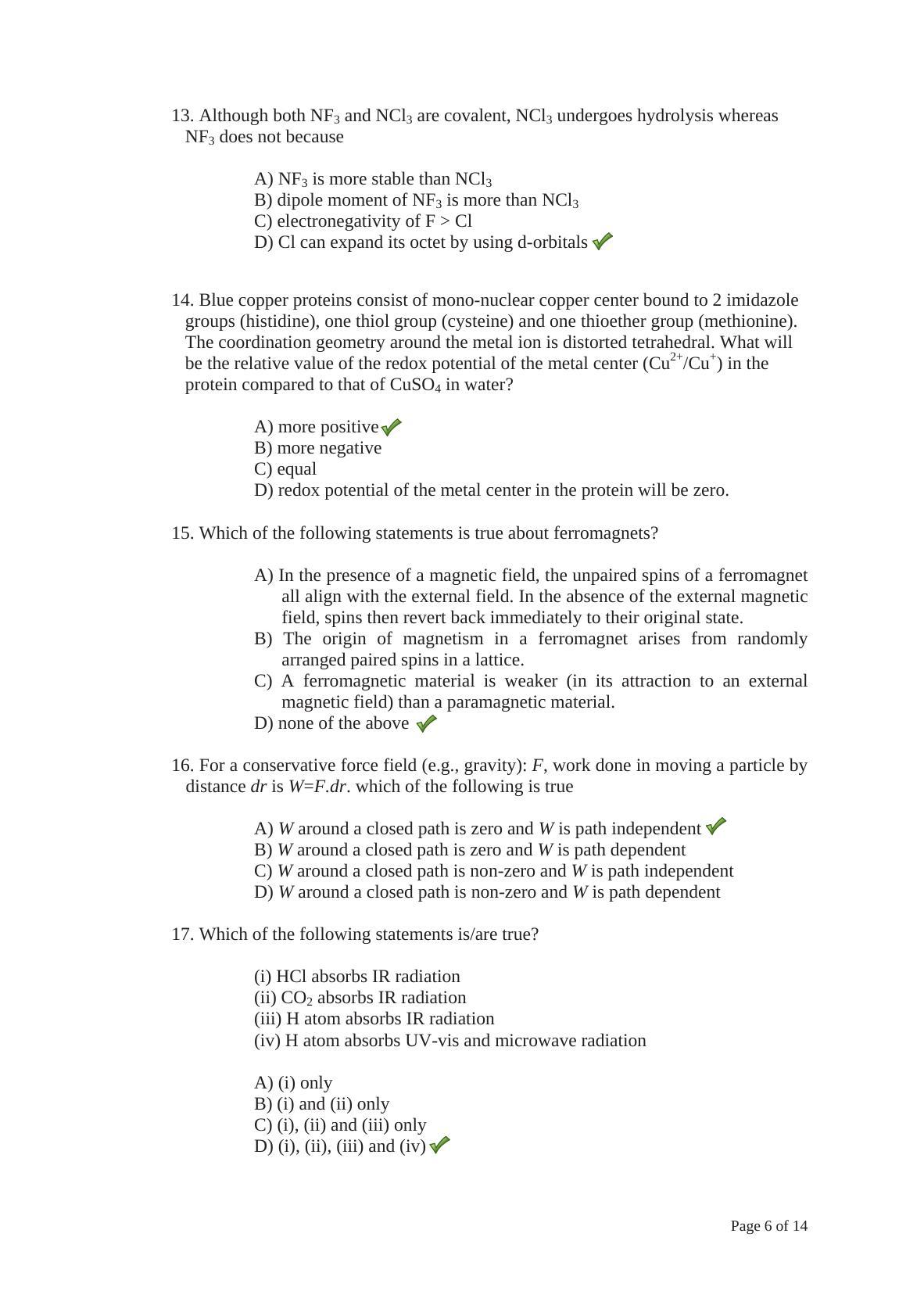 13. Although both $NF_3$ and $NCl_3$ are covalent, $NCl_3$ undergoes hydrolysis whereas $NF_3$ does not because

A) $NF_3$ is more stable than $NCl_3$
B) dipole moment of $NF_3$ is more than $NCl_3$
C) electronegativity of F > Cl
D) Cl can expand its octet by using d-orbitals ✓

14. Blue copper proteins consist of mono-nuclear copper center bound to 2 imidazole groups (histidine), one thiol group (cysteine) and one thioether group (methionine). The coordination geometry around the metal ion is distorted tetrahedral. What will be the relative value of the redox potential of the metal center ($Cu^{2+}/Cu^{+}$) in the protein compared to that of $CuSO_4$ in water?

A) more positive ✓
B) more negative
C) equal
D) redox potential of the metal center in the protein will be zero.

15. Which of the following statements is true about ferromagnets?

A) In the presence of a magnetic field, the unpaired spins of a ferromagnet all align with the external field. In the absence of the external magnetic field, spins then revert back immediately to their original state.
B) The origin of magnetism in a ferromagnet arises from randomly arranged paired spins in a lattice.
C) A ferromagnetic material is weaker (in its attraction to an external magnetic field) than a paramagnetic material.
D) none of the above ✓

16. For a conservative force field (e.g., gravity): F, work done in moving a particle by distance dr is W=F.dr. which of the following is true

A) W around a closed path is zero and W is path independent ✓
B) W around a closed path is zero and W is path dependent
C) W around a closed path is non-zero and W is path independent
D) W around a closed path is non-zero and W is path dependent

17. Which of the following statements is/are true?

(i) HCl absorbs IR radiation
(ii) $CO_2$ absorbs IR radiation
(iii) H atom absorbs IR radiation
(iv) H atom absorbs UV-vis and microwave radiation

A) (i) only
B) (i) and (ii) only
C) (i), (ii) and (iii) only
D) (i), (ii), (iii) and (iv) ✓

Page 6 of 14